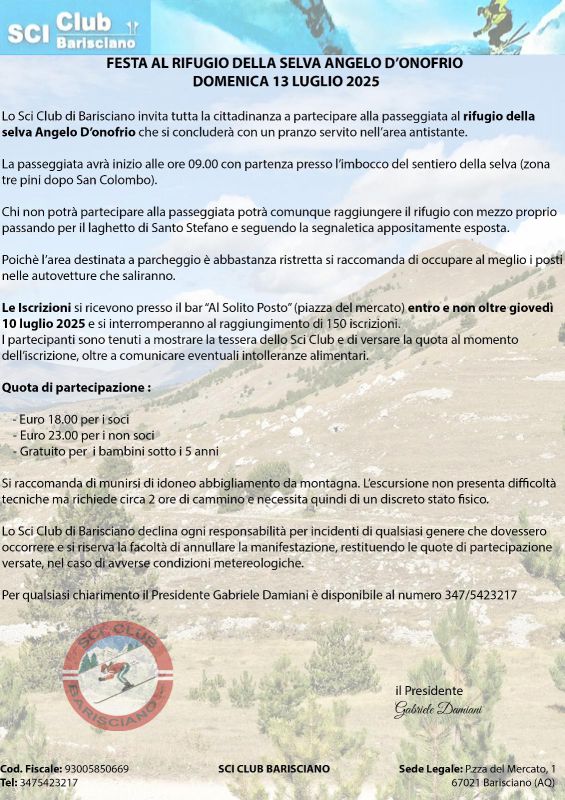 SCI Club Barisciano

FESTA AL RIFUGIO DELLA SELVA ANGELO D'ONOFRIO
DOMENICA 13 LUGLIO 2025

Lo Sci Club di Barisciano invita tutta la cittadinanza a partecipare alla passeggiata al rifugio della selva Angelo D'onofrio che si concluderà con un pranzo servito nell'area antistante.

La passeggiata avrà inizio alle ore 09.00 con partenza presso l'imbocco del sentiero della selva (zona tre pini dopo San Colombo).

Chi non potrà partecipare alla passeggiata potrà comunque raggiungere il rifugio con mezzo proprio passando per il laghetto di Santo Stefano e seguendo la segnaletica appositamente esposta.

Poichè l'area destinata a parcheggio è abbastanza ristretta si raccomanda di occupare al meglio i posti nelle autovetture che saliranno.

Le Iscrizioni si ricevono presso il bar "Al Solito Posto" (piazza del mercato) entro e non oltre giovedì 10 luglio 2025 e si interromperanno al raggiungimento di 150 iscrizioni.
I partecipanti sono tenuti a mostrare la tessera dello Sci Club e di versare la quota al momento dell'iscrizione, oltre a comunicare eventuali intolleranze alimentari.

Quota di partecipazione :

- Euro 18.00 per i soci
- Euro 23.00 per i non soci
- Gratuito per i bambini sotto i 5 anni

Si raccomanda di munirsi di idoneo abbigliamento da montagna. L'escursione non presenta difficoltà tecniche ma richiede circa 2 ore di cammino e necessita quindi di un discreto stato fisico.

Lo Sci Club di Barisciano declina ogni responsabilità per incidenti di qualsiasi genere che dovessero occorrere e si riserva la facoltà di annullare la manifestazione, restituendo le quote di partecipazione versate, nel caso di avverse condizioni metereologiche.

Per qualsiasi chiarimento il Presidente Gabriele Damiani è disponibile al numero 347/5423217

SCI CLUB BARISCIANO

il Presidente
Gabriele Damiani

Cod. Fiscale: 93005850669
Tel: 3475423217

SCI CLUB BARISCIANO

Sede Legale: P.zza del Mercato, 1
67021 Barisciano (AQ)